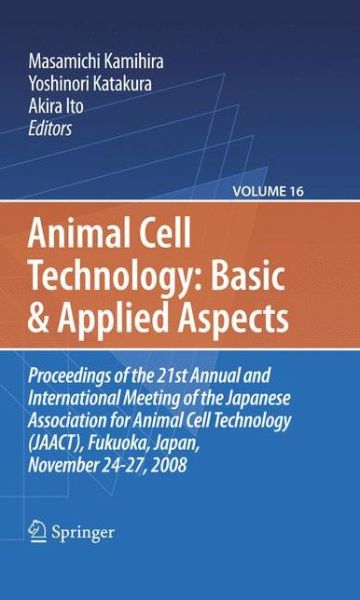 Masamichi Kamihira
Yoshinori Katakura
Akira Ito
Editors

VOLUME 16

Animal Cell Technology: Basic & Applied Aspects

Proceedings of the 21st Annual and International Meeting of the Japanese Association for Animal Cell Technology (JAACT), Fukuoka, Japan, November 24-27, 2008

Springer